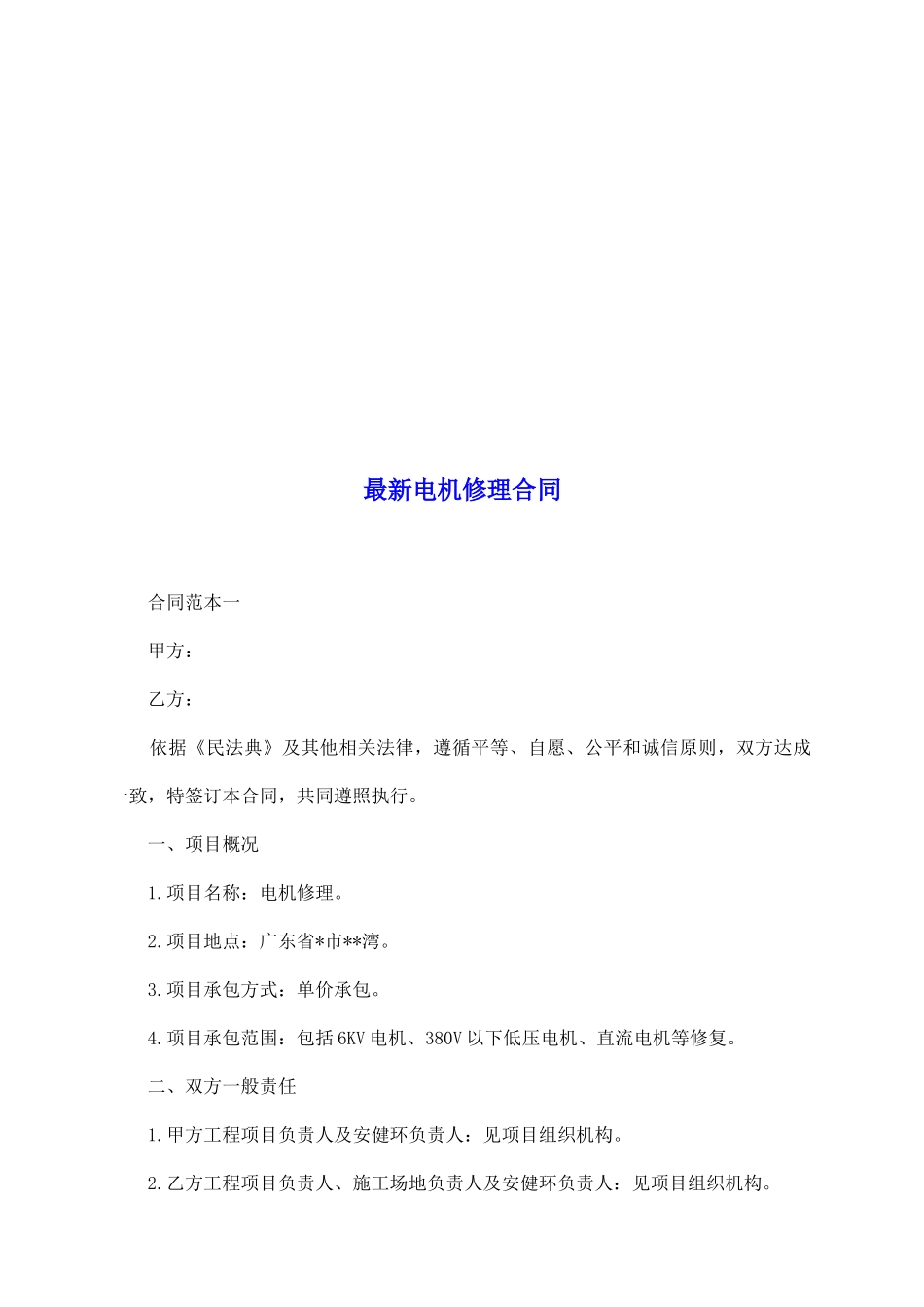 最新电机修理合同

合同范本一

甲方：

乙方：

依据《民法典》及其他相关法律，遵循平等、自愿、公平和诚信原则，双方达成一致，特签订本合同，共同遵照执行。

一、项目概况

1.项目名称：电机修理。

2.项目地点：广东省*市**湾。

3.项目承包方式：单价承包。

4.项目承包范围：包括6KV电机、380V以下低压电机、直流电机等修复。

二、双方一般责任

1.甲方工程项目负责人及安健环负责人：见项目组织机构。

2.乙方工程项目负责人、施工场地负责人及安健环负责人：见项目组织机构。